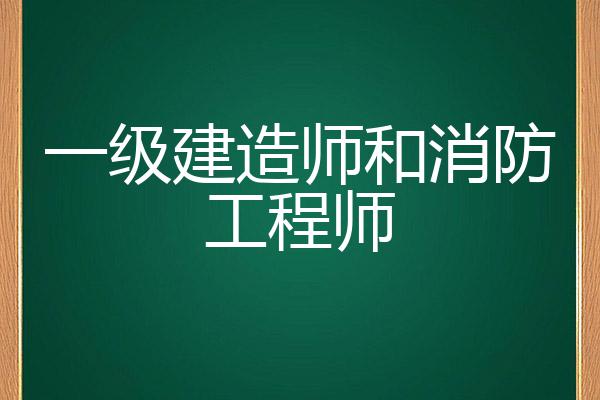 一级建造师和消防工程师